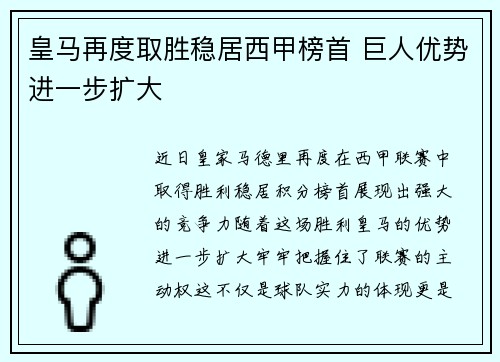 皇马再度取胜稳居西甲榜首 巨人优势进一步扩大

近日皇家马德里再度在西甲联赛中取得胜利稳居积分榜首展现出强大的竞争力随着这场胜利皇马的优势进一步扩大牢牢把握住了联赛的主动权这不仅是球队实力的体现更是